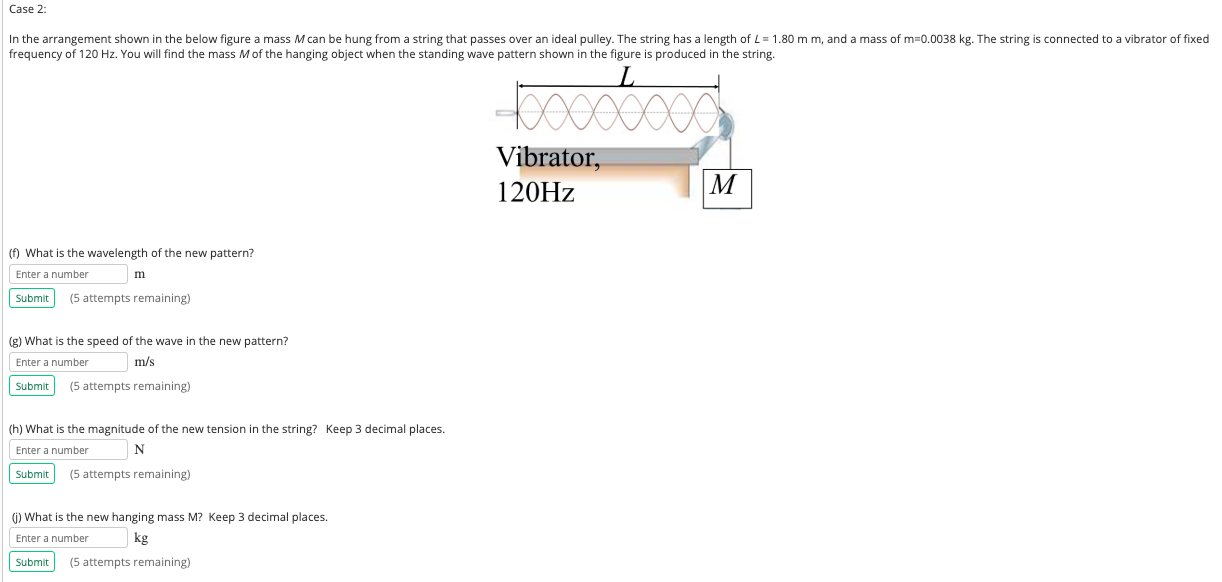 Case 2:

In the arrangement shown in the below figure a mass $M$ can be hung from a string that passes over an ideal pulley. The string has a length of $L$ = 1.80 m m, and a mass of m=0.0038 kg. The string is connected to a vibrator of fixed frequency of 120 Hz. You will find the mass $M$ of the hanging object when the standing wave pattern shown in the figure is produced in the string.

$L$

Vibrator,
120Hz

$M$

(f) What is the wavelength of the new pattern?

Enter a number m

Submit (5 attempts remaining)

(g) What is the speed of the wave in the new pattern?

Enter a number m/s

Submit (5 attempts remaining)

(h) What is the magnitude of the new tension in the string? Keep 3 decimal places.

Enter a number N

Submit (5 attempts remaining)

(j) What is the new hanging mass M? Keep 3 decimal places.

Enter a number kg

Submit (5 attempts remaining)